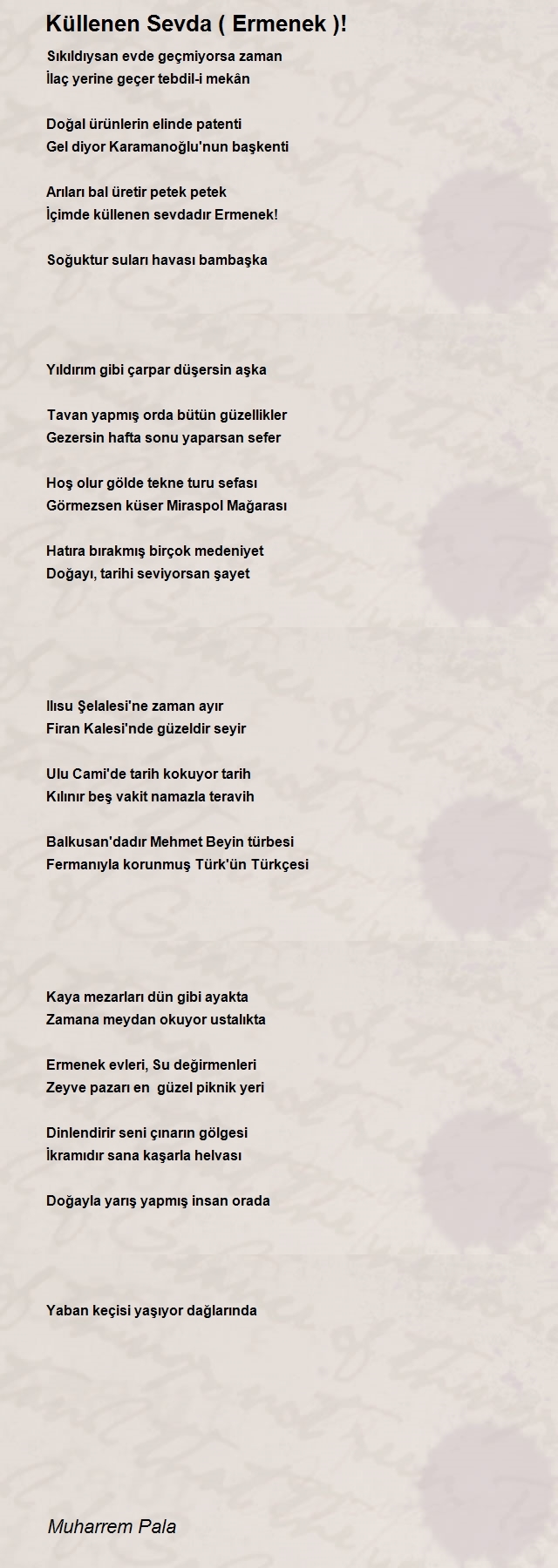 Küllenen Sevda ( Ermenek )!

Sıkıldıysan evde geçmiyorsa zaman
İlaç yerine geçer tebdil-i mekân

Doğal ürünlerin elinde patenti
Gel diyor Karamanoğlu'nun başkenti

Arıları bal üretir petek petek
İçimde küllenen sevdadır Ermenek!

Soğuktur suları havası bambaşka

Yıldırım gibi çarpar düşersin aşka

Tavan yapmış orda bütün güzellikler
Gezersin hafta sonu yaparsan sefer

Hoş olur gölde tekne turu sefası
Görmezsen küser Miraspol Mağarası

Hatıra bırakmış birçok medeniyet
Doğayı, tarihi seviyorsan şayet

Ilısu Şelalesi'ne zaman ayır
Firan Kalesi'nde güzeldir seyir

Ulu Cami'de tarih kokuyor tarih
Kılınır beş vakit namazla teravih

Balkusan'dadır Mehmet Beyin türbesi
Fermanıyla korunmuş Türk'ün Türkçesi

Kaya mezarları dün gibi ayakta
Zamana meydan okuyor ustalıkta

Ermenek evleri, Su değirmenleri
Zeyve pazarı en güzel piknik yeri

Dinlendirir seni çınarın gölgesi
İkramıdır sana kaşarla helvası

Doğayla yarış yapmış insan orada

Yaban keçisi yaşıyor dağlarında

Muharrem Pala